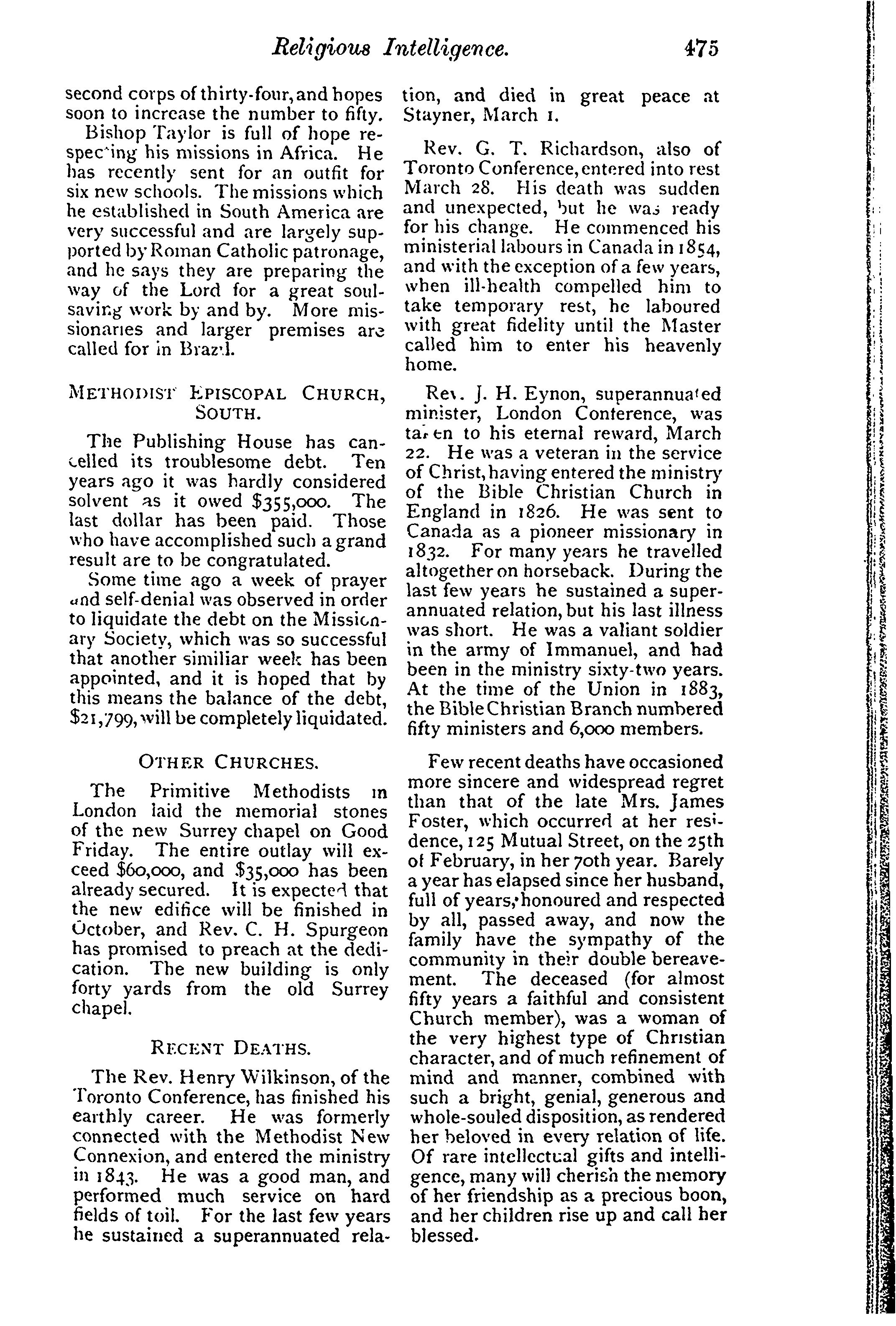 Religious Intelligence. 475

second corps of thirty-four, and hopes soon to increase the number to fifty.

Bishop Taylor is full of hope respecting his missions in Africa. He has recently sent for an outfit for six new schools. The missions which he established in South America are very successful and are largely supported by Roman Catholic patronage, and he says they are preparing the way of the Lord for a great soul-saving work by and by. More missionaries and larger premises are called for in Brazil.

METHODIST EPISCOPAL CHURCH, SOUTH.

The Publishing House has cancelled its troublesome debt. Ten years ago it was hardly considered solvent as it owed $355,000. The last dollar has been paid. Those who have accomplished such a grand result are to be congratulated.

Some time ago a week of prayer and self-denial was observed in order to liquidate the debt on the Missionary Society, which was so successful that another similiar week has been appointed, and it is hoped that by this means the balance of the debt, $21,799, will be completely liquidated.

OTHER CHURCHES.

The Primitive Methodists in London laid the memorial stones of the new Surrey chapel on Good Friday. The entire outlay will exceed $60,000, and $35,000 has been already secured. It is expected that the new edifice will be finished in October, and Rev. C. H. Spurgeon has promised to preach at the dedication. The new building is only forty yards from the old Surrey chapel.

RECENT DEATHS.

The Rev. Henry Wilkinson, of the Toronto Conference, has finished his earthly career. He was formerly connected with the Methodist New Connexion, and entered the ministry in 1843. He was a good man, and performed much service on hard fields of toil. For the last few years he sustained a superannuated relation, and died in great peace at Stayner, March 1.

Rev. G. T. Richardson, also of Toronto Conference, entered into rest March 28. His death was sudden and unexpected, but he was ready for his change. He commenced his ministerial labours in Canada in 1854, and with the exception of a few years, when ill-health compelled him to take temporary rest, he laboured with great fidelity until the Master called him to enter his heavenly home.

Rev. J. H. Eynon, superannuated minister, London Conference, was taken to his eternal reward, March 22. He was a veteran in the service of Christ, having entered the ministry of the Bible Christian Church in England in 1826. He was sent to Canada as a pioneer missionary in 1832. For many years he travelled altogether on horseback. During the last few years he sustained a superannuated relation, but his last illness was short. He was a valiant soldier in the army of Immanuel, and had been in the ministry sixty-two years. At the time of the Union in 1883, the Bible Christian Branch numbered fifty ministers and 6,000 members.

Few recent deaths have occasioned more sincere and widespread regret than that of the late Mrs. James Foster, which occurred at her residence, 125 Mutual Street, on the 25th of February, in her 70th year. Barely a year has elapsed since her husband, full of years, honoured and respected by all, passed away, and now the family have the sympathy of the community in their double bereavement. The deceased (for almost fifty years a faithful and consistent Church member), was a woman of the very highest type of Christian character, and of much refinement of mind and manner, combined with such a bright, genial, generous and whole-souled disposition, as rendered her beloved in every relation of life. Of rare intellectual gifts and intelligence, many will cherish the memory of her friendship as a precious boon, and her children rise up and call her blessed.